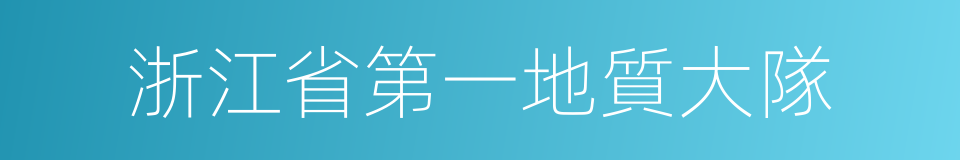 浙江省第一地質大隊